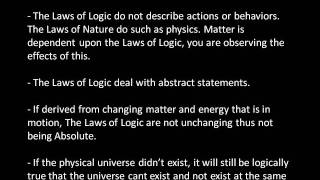 - The Laws of Logic do not describe actions or behaviors. The Laws of Nature do such as physics. Matter is dependent upon the Laws of Logic, you are observing the effects of this.

- The Laws of Logic deal with abstract statements.

- If derived from changing matter and energy that is in motion, The Laws of Logic are not unchanging thus not being Absolute.

- If the physical universe didn't exist, it will still be logically true that the universe cant exist and not exist at the same